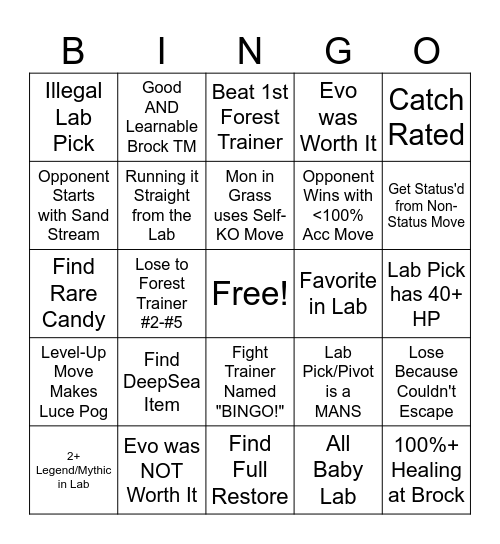 | B | I | N | G | O |
|---|---|---|---|---|
| Illegal Lab Pick | Good AND Learnable Brock TM | Beat 1st Forest Trainer | Evo was Worth It | Catch Rated |
| Opponent Starts with Sand Stream | Running it Straight from the Lab | Mon in Grass uses Self-KO Move | Opponent Wins with <100% Acc Move | Get Status'd from Non-Status Move |
| Find Rare Candy | Lose to Forest Trainer #2-#5 | Free! | Favorite in Lab | Lab Pick has 40+ HP |
| Level-Up Move Makes Luce Pog | Find DeepSea Item | Fight Trainer Named "BINGO!" | Lab Pick/Pivot is a MANS | Lose Because Couldn't Escape |
| 2+ Legend/Mythic in Lab | Evo was NOT Worth It | Find Full Restore | All Baby Lab | 100%+ Healing at Brock |